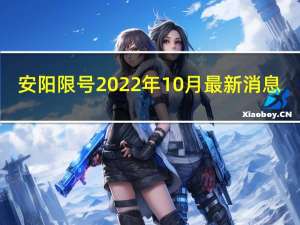 安阳限号2022年10月最新消息

Xiaoboy.CN